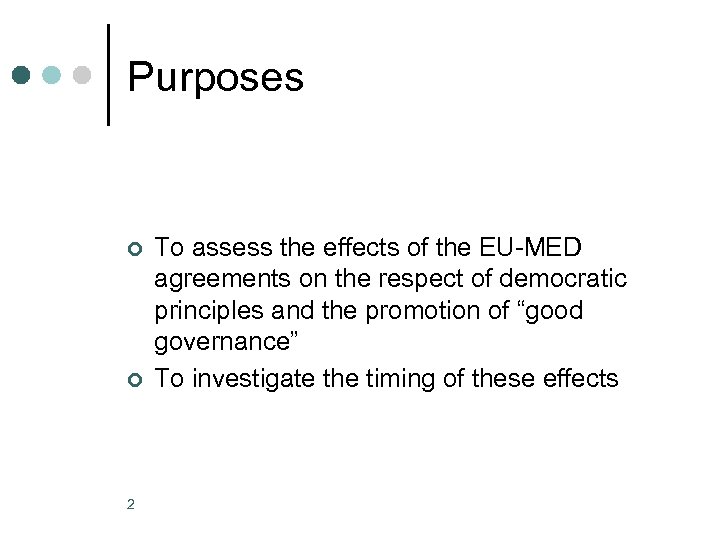 Purposes

To assess the effects of the EU-MED agreements on the respect of democratic principles and the promotion of “good governance”

To investigate the timing of these effects

2